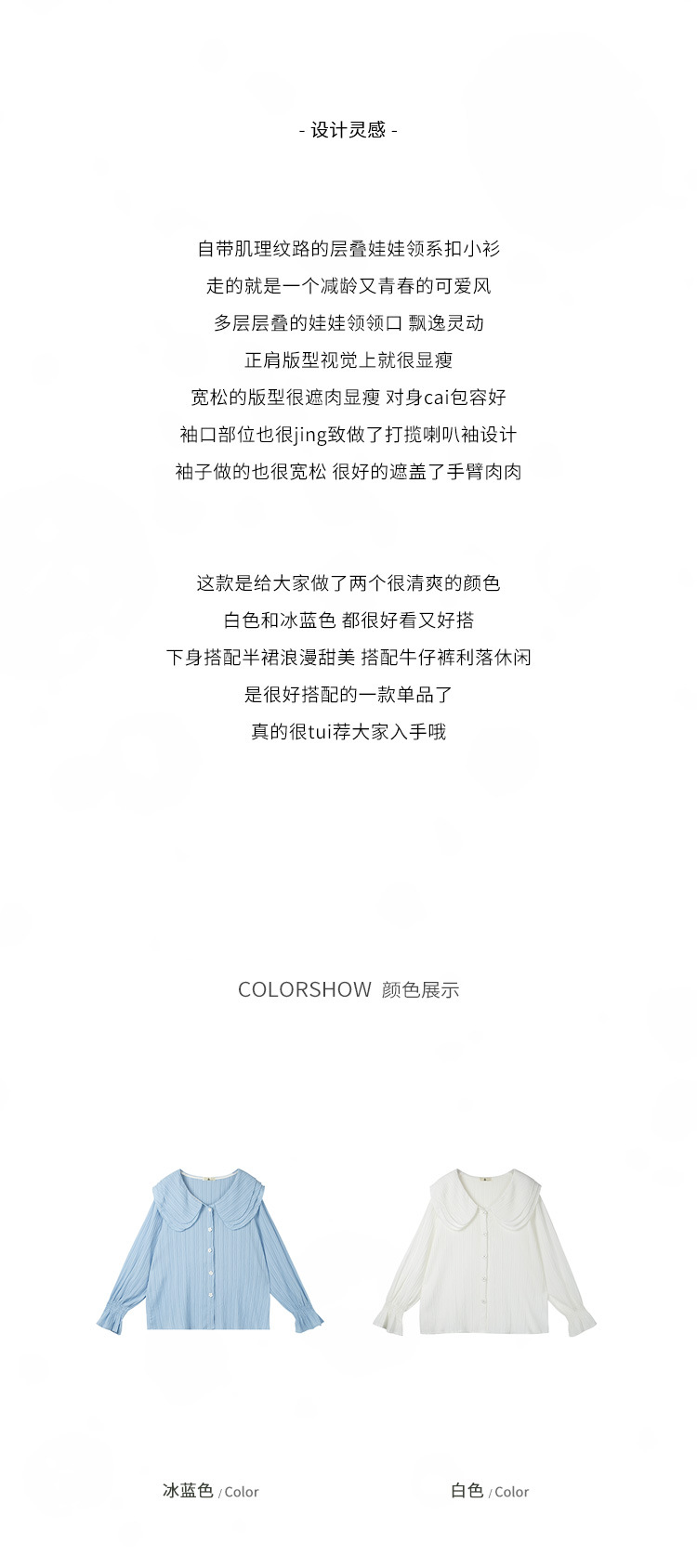 - 设计灵感 -

自带肌理纹路的层叠娃娃领系扣小衫

走的就是一个减龄又青春的可爱风

多层层叠的娃娃领领口 飘逸灵动

正肩版型视觉上就很显瘦

宽松的版型很遮肉显瘦 对身cai包容好

袖口部位也很jing致做了打揽喇叭袖设计

袖子做的也很宽松 很好的遮盖了手臂肉肉

这款是给大家做了两个很清爽的颜色

白色和冰蓝色 都很好看又好搭

下身搭配半裙浪漫甜美 搭配牛仔裤利落休闲

是很好搭配的一款单品了

真的很tui荐大家入手哦

COLORSHOW 颜色展示

冰蓝色 / Color

白色 / Color